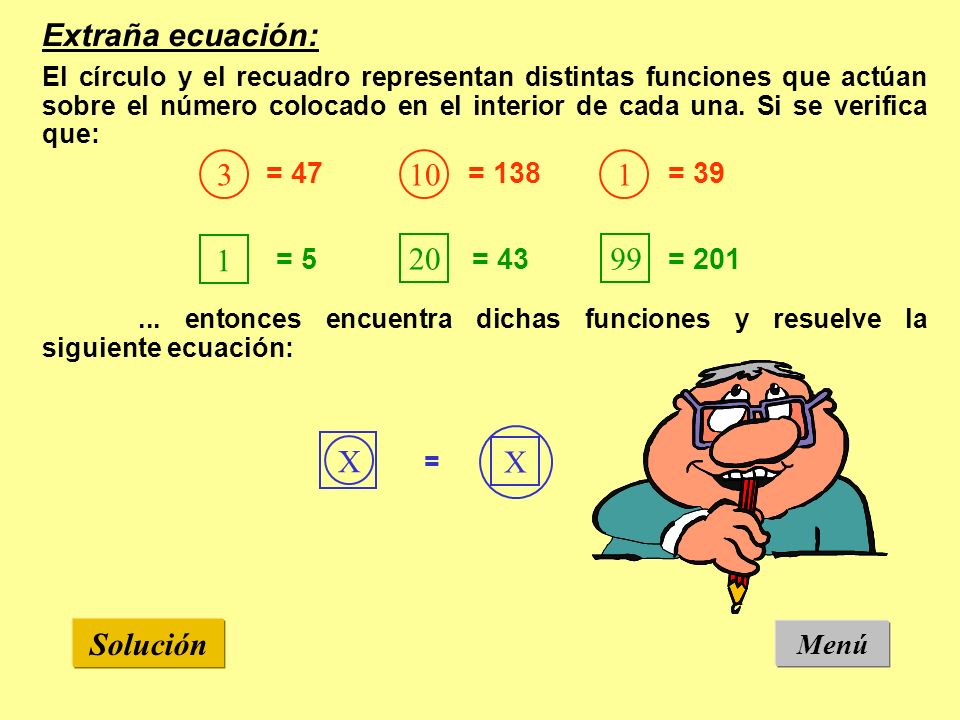 Extraña ecuación:

El círculo y el recuadro representan distintas funciones que actúan sobre el número colocado en el interior de cada una. Si se verifica que:

3 = 47   10 = 138   1 = 39

1 = 5   20 = 43   99 = 201

... entonces encuentra dichas funciones y resuelve la siguiente ecuación:

X = X

Solución

Menú